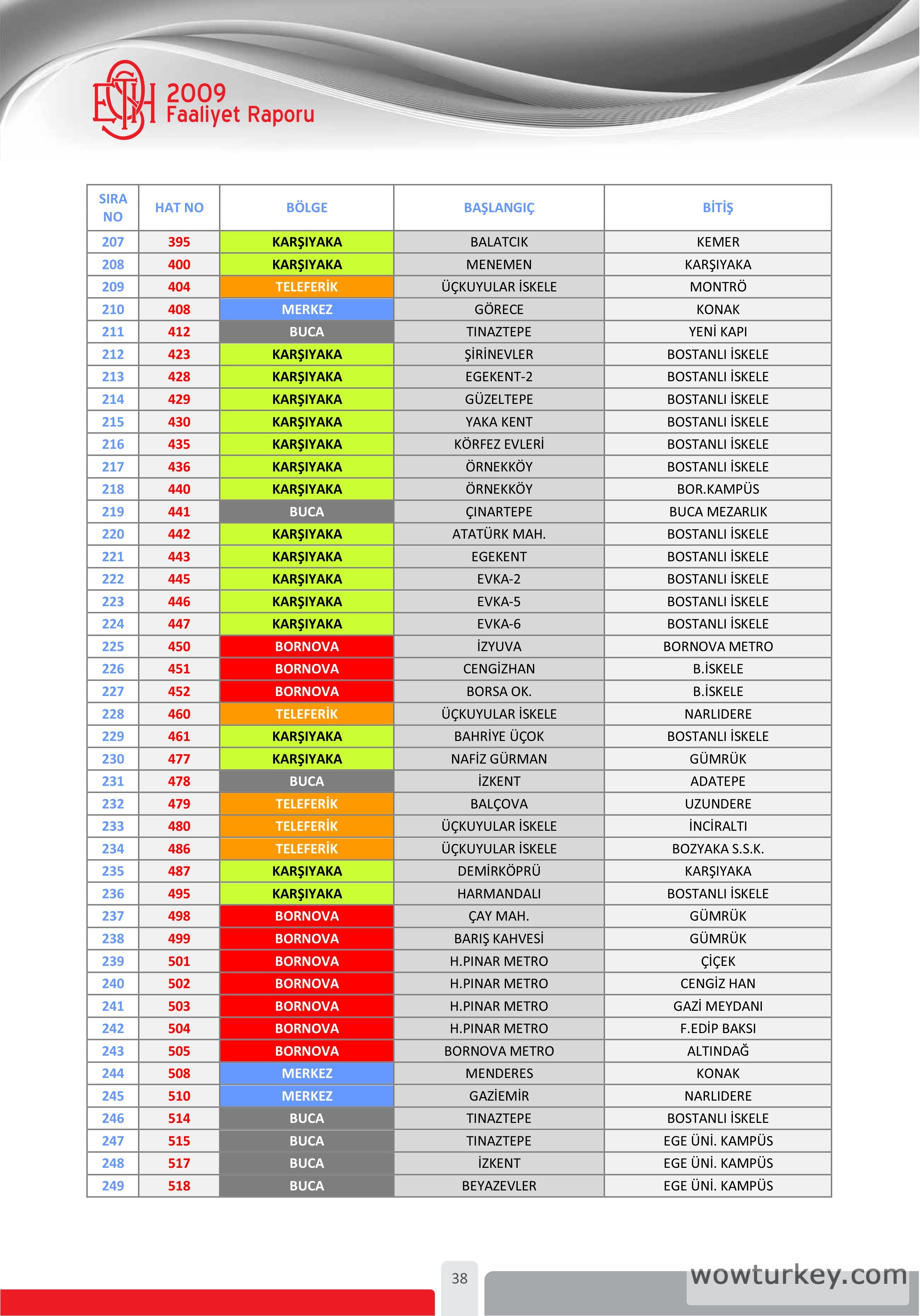 ESHOT

2009
Faaliyet Raporu

| SIRA NO | HAT NO | BÖLGE | BAŞLANGIÇ | BİTİŞ |
|---|---|---|---|---|
| 207 | 395 | KARŞIYAKA | BALATCIK | KEMER |
| 208 | 400 | KARŞIYAKA | MENEMEN | KARŞIYAKA |
| 209 | 404 | TELEFERİK | ÜÇKUYULAR İSKELE | MONTRÖ |
| 210 | 408 | MERKEZ | GÖRECE | KONAK |
| 211 | 412 | BUCA | TINAZTEPE | YENİ KAPI |
| 212 | 423 | KARŞIYAKA | ŞİRİNEVLER | BOSTANLI İSKELE |
| 213 | 428 | KARŞIYAKA | EGEKENT-2 | BOSTANLI İSKELE |
| 214 | 429 | KARŞIYAKA | GÜZELTEPE | BOSTANLI İSKELE |
| 215 | 430 | KARŞIYAKA | YAKA KENT | BOSTANLI İSKELE |
| 216 | 435 | KARŞIYAKA | KÖRFEZ EVLERİ | BOSTANLI İSKELE |
| 217 | 436 | KARŞIYAKA | ÖRNEKKÖY | BOSTANLI İSKELE |
| 218 | 440 | KARŞIYAKA | ÖRNEKKÖY | BOR.KAMPÜS |
| 219 | 441 | BUCA | ÇINARTEPE | BUCA MEZARLIK |
| 220 | 442 | KARŞIYAKA | ATATÜRK MAH. | BOSTANLI İSKELE |
| 221 | 443 | KARŞIYAKA | EGEKENT | BOSTANLI İSKELE |
| 222 | 445 | KARŞIYAKA | EVKA-2 | BOSTANLI İSKELE |
| 223 | 446 | KARŞIYAKA | EVKA-5 | BOSTANLI İSKELE |
| 224 | 447 | KARŞIYAKA | EVKA-6 | BOSTANLI İSKELE |
| 225 | 450 | BORNOVA | İZYUVA | BORNOVA METRO |
| 226 | 451 | BORNOVA | CENGİZHAN | B.İSKELE |
| 227 | 452 | BORNOVA | BORSA OK. | B.İSKELE |
| 228 | 460 | TELEFERİK | ÜÇKUYULAR İSKELE | NARLIDERE |
| 229 | 461 | KARŞIYAKA | BAHRİYE ÜÇOK | BOSTANLI İSKELE |
| 230 | 477 | KARŞIYAKA | NAFİZ GÜRMAN | GÜMRÜK |
| 231 | 478 | BUCA | İZKENT | ADATEPE |
| 232 | 479 | TELEFERİK | BALÇOVA | UZUNDERE |
| 233 | 480 | TELEFERİK | ÜÇKUYULAR İSKELE | İNCİRALTI |
| 234 | 486 | TELEFERİK | ÜÇKUYULAR İSKELE | BOZYAKA S.S.K. |
| 235 | 487 | KARŞIYAKA | DEMİRKÖPRÜ | KARŞIYAKA |
| 236 | 495 | KARŞIYAKA | HARMANDALI | BOSTANLI İSKELE |
| 237 | 498 | BORNOVA | ÇAY MAH. | GÜMRÜK |
| 238 | 499 | BORNOVA | BARIŞ KAHVESİ | GÜMRÜK |
| 239 | 501 | BORNOVA | H.PINAR METRO | ÇİÇEK |
| 240 | 502 | BORNOVA | H.PINAR METRO | CENGİZ HAN |
| 241 | 503 | BORNOVA | H.PINAR METRO | GAZİ MEYDANI |
| 242 | 504 | BORNOVA | H.PINAR METRO | F.EDİP BAKSI |
| 243 | 505 | BORNOVA | BORNOVA METRO | ALTINDAĞ |
| 244 | 508 | MERKEZ | MENDERES | KONAK |
| 245 | 510 | MERKEZ | GAZİEMİR | NARLIDERE |
| 246 | 514 | BUCA | TINAZTEPE | BOSTANLI İSKELE |
| 247 | 515 | BUCA | TINAZTEPE | EGE ÜNİ. KAMPÜS |
| 248 | 517 | BUCA | İZKENT | EGE ÜNİ. KAMPÜS |
| 249 | 518 | BUCA | BEYAZEVLER | EGE ÜNİ. KAMPÜS |

38

wowturkey.com